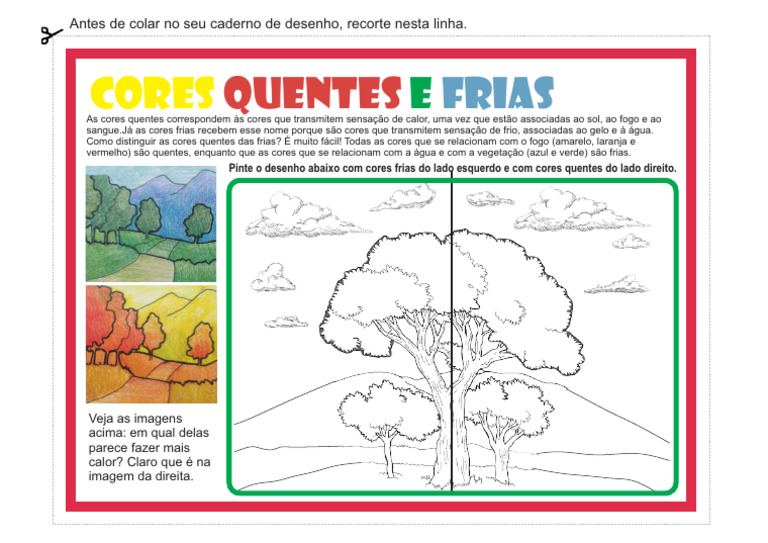 Antes de colar no seu caderno de desenho, recorte nesta linha.

CORES QUENTES E FRIAS

As cores quentes correspondem às cores que transmitem sensação de calor, uma vez que estão associadas ao sol, ao fogo e ao sangue.Já as cores frias recebem esse nome porque são cores que transmitem sensação de frio, associadas ao gelo e à água. Como distinguir as cores quentes das frias? É muito fácil! Todas as cores que se relacionam com o fogo (amarelo, laranja e vermelho) são quentes, enquanto que as cores que se relacionam com a água e com a vegetação (azul e verde) são frias.

Pinte o desenho abaixo com cores frias do lado esquerdo e com cores quentes do lado direito.

Veja as imagens acima: em qual delas parece fazer mais calor? Claro que é na imagem da direita.